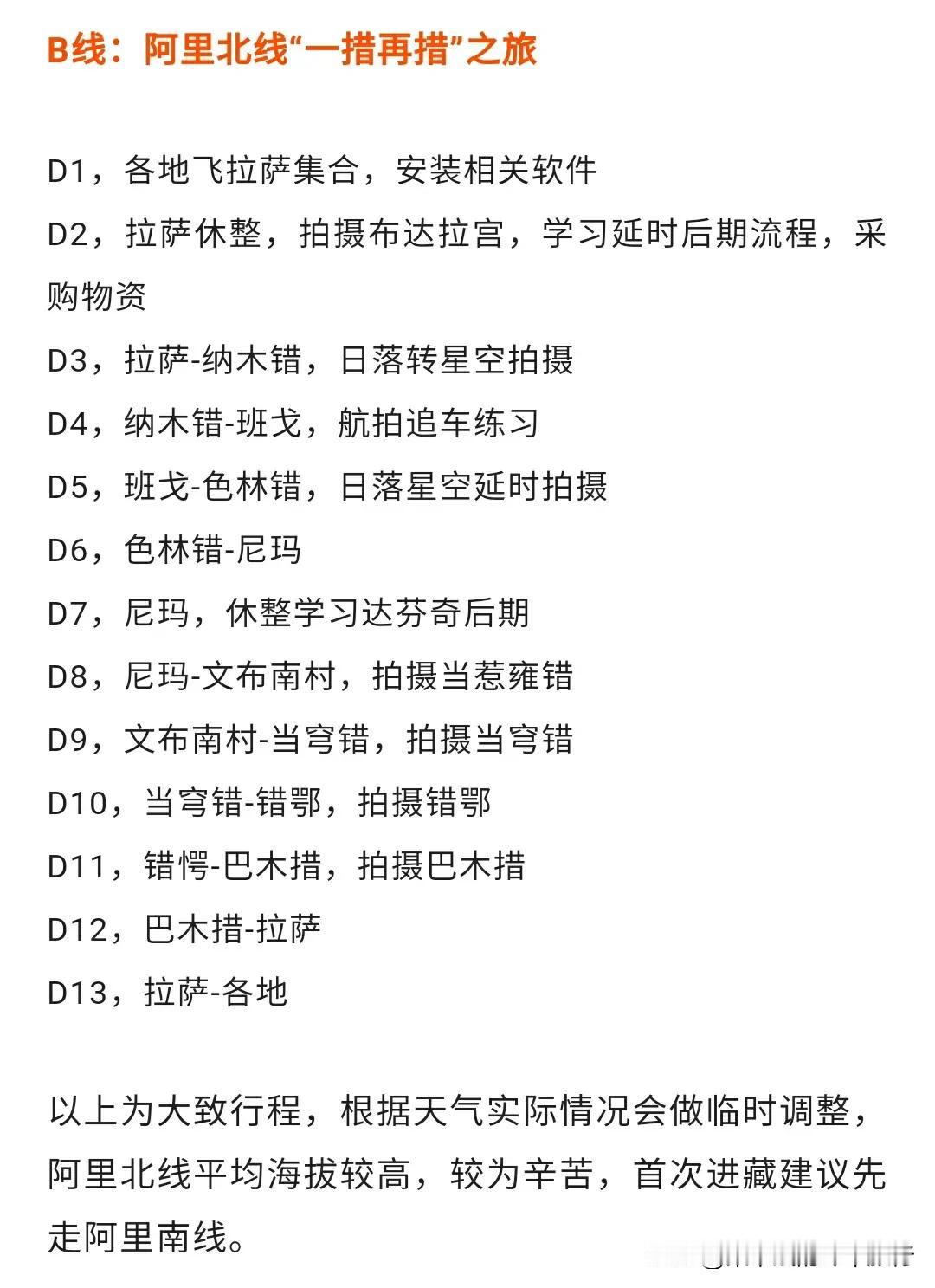 B线：阿里北线“一措再措”之旅

D1，各地飞拉萨集合，安装相关软件

D2，拉萨休整，拍摄布达拉宫，学习延时后期流程，采购物资

D3，拉萨-纳木错，日落转星空拍摄

D4，纳木错-班戈，航拍追车练习

D5，班戈-色林错，日落星空延时拍摄

D6，色林错-尼玛

D7，尼玛，休整学习达芬奇后期

D8，尼玛-文布南村，拍摄当惹雍错

D9，文布南村-当穹错，拍摄当穹错

D10，当穹错-错鄂，拍摄错鄂

D11，错愕-巴木措，拍摄巴木措

D12，巴木措-拉萨

D13，拉萨-各地

以上为大致行程，根据天气实际情况会做临时调整，阿里北线平均海拔较高，较为辛苦，首次进藏建议先走阿里南线。